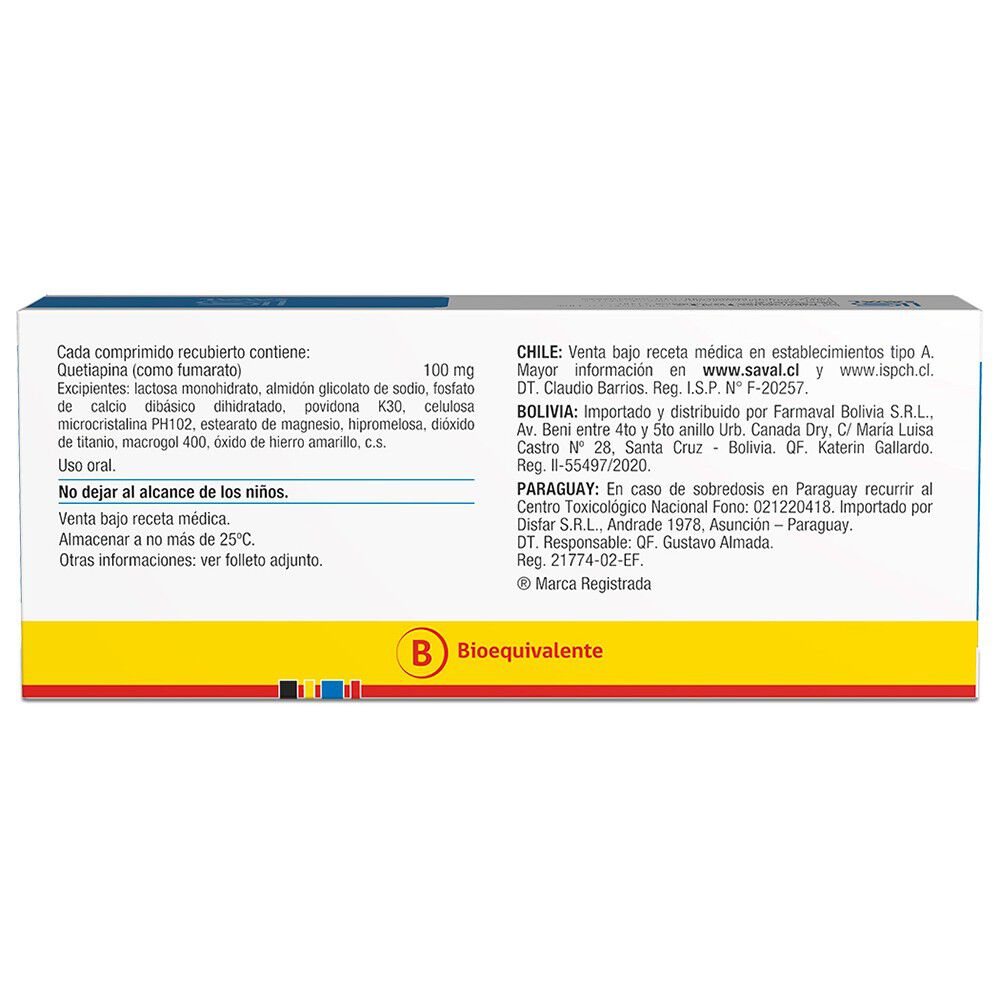 Cada comprimido recubierto contiene:
Quetiapina (como fumarato) 100 mg
Excipientes: lactosa monohidrato, almidón glicolato de sodio, fosfato de calcio dibásico dihidratado, povidona K30, celulosa microcristalina PH102, estearato de magnesio, hipromelosa, dióxido de titanio, macrogol 400, óxido de hierro amarillo, c.s.

Uso oral.

No dejar al alcance de los niños.

Venta bajo receta médica.
Almacenar a no más de 25ºC.
Otras informaciones: ver folleto adjunto.

CHILE: Venta bajo receta médica en establecimientos tipo A. Mayor información en www.saval.cl y www.ispch.cl. DT. Claudio Barrios. Reg. I.S.P. Nº F-20257.

BOLIVIA: Importado y distribuido por Farmaval Bolivia S.R.L., Av. Beni entre 4to y 5to anillo Urb. Canada Dry, C/ María Luisa Castro Nº 28, Santa Cruz - Bolivia. QF. Katerin Gallardo. Reg. II-55497/2020.

PARAGUAY: En caso de sobredosis en Paraguay recurrir al Centro Toxicológico Nacional Fono: 021220418. Importado por Disfar S.R.L., Andrade 1978, Asunción – Paraguay.
DT. Responsable: QF. Gustavo Almada.
Reg. 21774-02-EF.

® Marca Registrada

B Bioequivalente